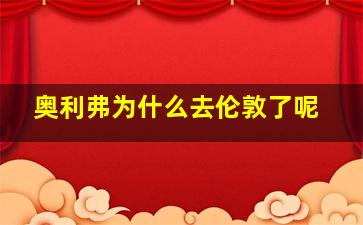 奥利弗为什么去伦敦了呢